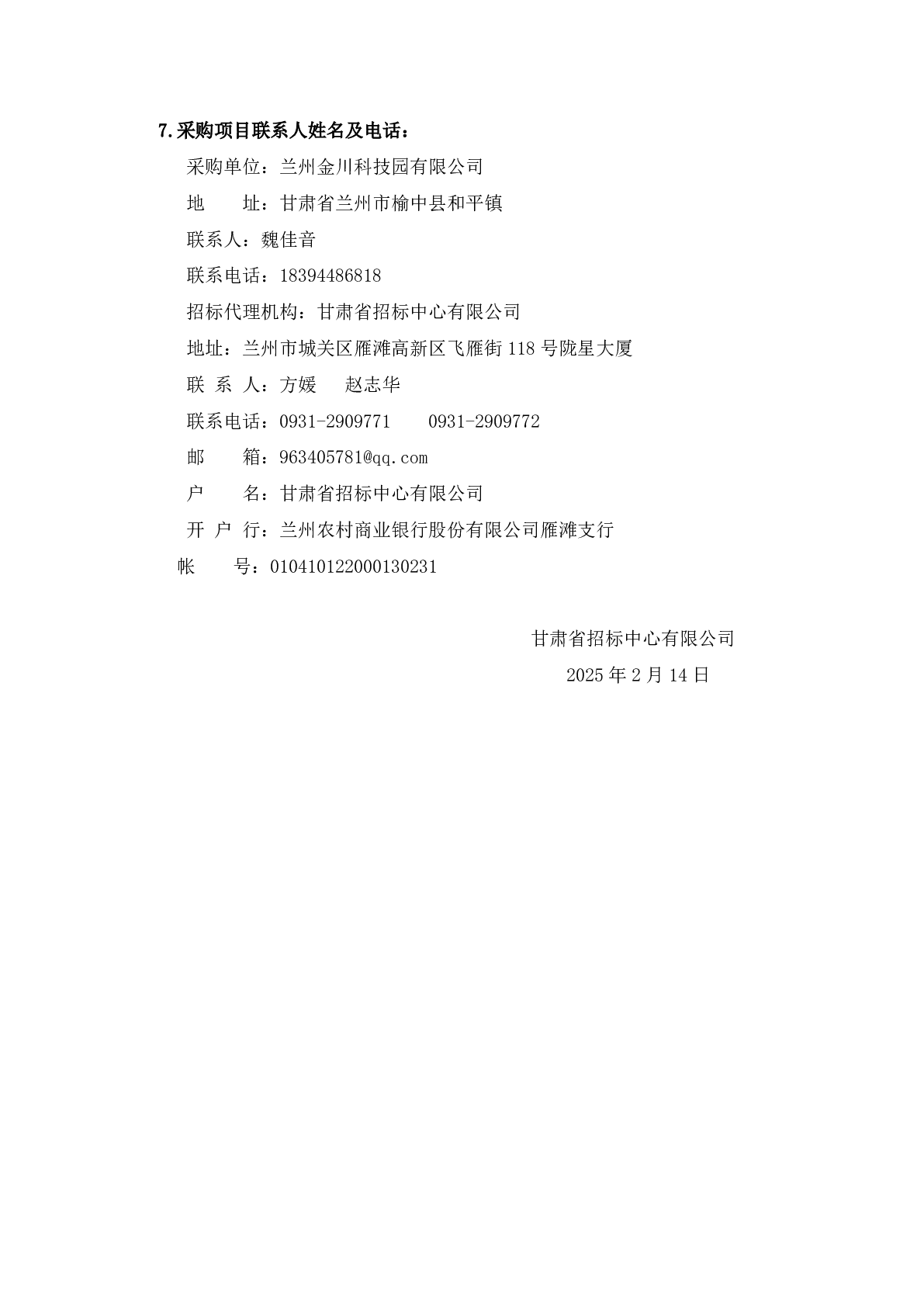 7.采购项目联系人姓名及电话：

采购单位：兰州金川科技园有限公司

地　　址：甘肃省兰州市榆中县和平镇

联系人：魏佳音

联系电话：18394486818

招标代理机构：甘肃省招标中心有限公司

地址：兰州市城关区雁滩高新区飞雁街 118 号陇星大厦

联 系 人：方媛　　赵志华

联系电话：0931-2909771　　0931-2909772

邮　　箱：963405781@qq.com

户　　名：甘肃省招标中心有限公司

开 户 行：兰州农村商业银行股份有限公司雁滩支行

帐　　号：010410122000130231

甘肃省招标中心有限公司

2025 年 2 月 14 日